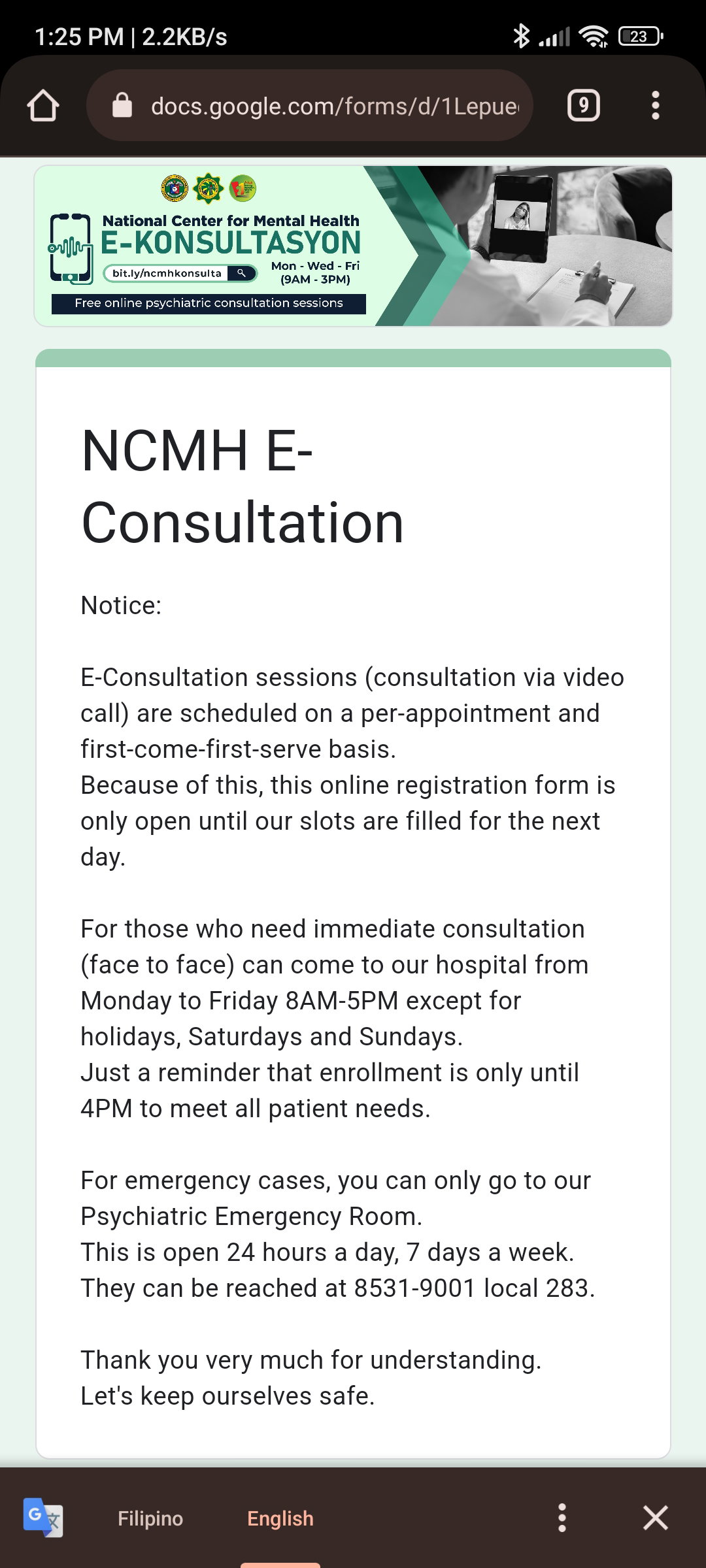 1:25 PM | 2.2KB/s

23

docs.google.com/forms/d/1Lepue

9

National Center for Mental Health
E-KONSULTASYON
bit.ly/ncmhkonsulta
Mon - Wed - Fri
(9AM - 3PM)
Free online psychiatric consultation sessions

NCMH E-Consultation

Notice:

E-Consultation sessions (consultation via video call) are scheduled on a per-appointment and first-come-first-serve basis.
Because of this, this online registration form is only open until our slots are filled for the next day.

For those who need immediate consultation (face to face) can come to our hospital from Monday to Friday 8AM-5PM except for holidays, Saturdays and Sundays.
Just a reminder that enrollment is only until 4PM to meet all patient needs.

For emergency cases, you can only go to our Psychiatric Emergency Room.
This is open 24 hours a day, 7 days a week.
They can be reached at 8531-9001 local 283.

Thank you very much for understanding.
Let's keep ourselves safe.

Filipino English